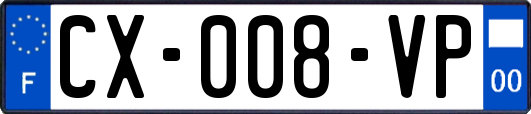 F
CX-008-VP
00